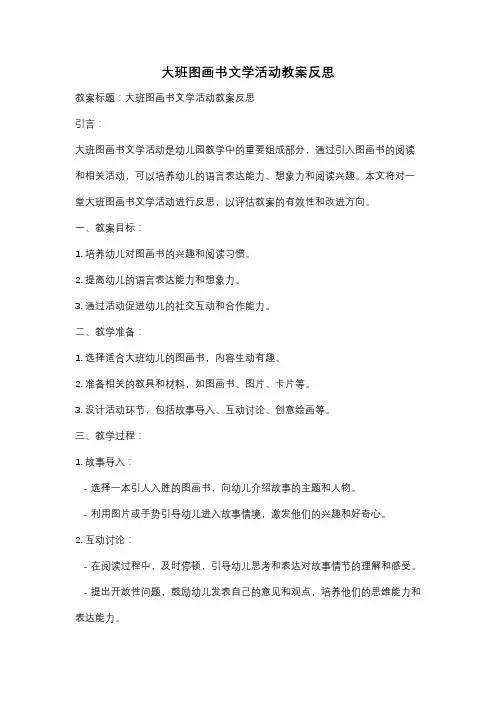 大班图画书文学活动教案反思

教案标题：大班图画书文学活动教案反思

引言：

大班图画书文学活动是幼儿园教学中的重要组成部分，通过引入图画书的阅读和相关活动，可以培养幼儿的语言表达能力、想象力和阅读兴趣。本文将对一堂大班图画书文学活动进行反思，以评估教案的有效性和改进方向。

一、教案目标：

1. 培养幼儿对图画书的兴趣和阅读习惯。

2. 提高幼儿的语言表达能力和想象力。

3. 通过活动促进幼儿的社交互动和合作能力。

二、教学准备：

1. 选择适合大班幼儿的图画书，内容生动有趣。

2. 准备相关的教具和材料，如图画书、图片、卡片等。

3. 设计活动环节，包括故事导入、互动讨论、创意绘画等。

三、教学过程：

1. 故事导入：

- 选择一本引人入胜的图画书，向幼儿介绍故事的主题和人物。

- 利用图片或手势引导幼儿进入故事情境，激发他们的兴趣和好奇心。

2. 互动讨论：

- 在阅读过程中，及时停顿，引导幼儿思考和表达对故事情节的理解和感受。

- 提出开放性问题，鼓励幼儿发表自己的意见和观点，培养他们的思维能力和表达能力。